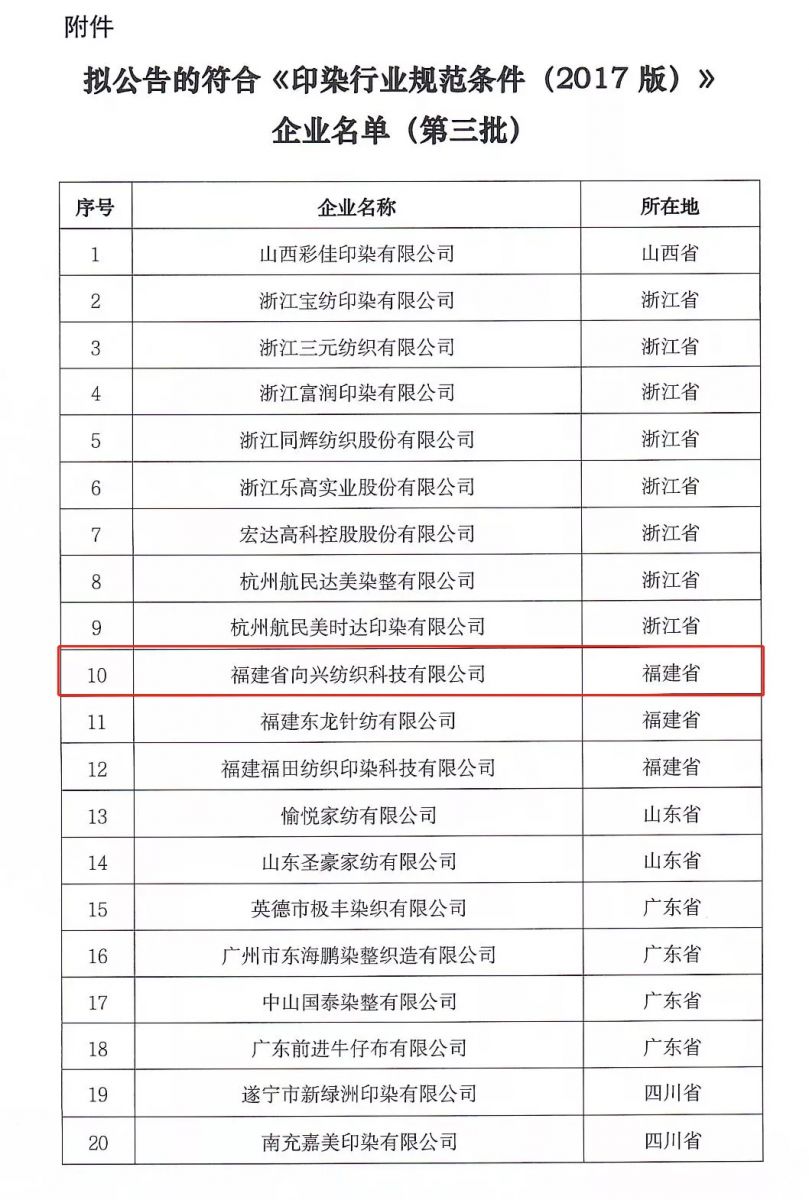 附件

拟公告的符合《印染行业规范条件（2017 版）》企业名单（第三批）

| 序号 | 企业名称 | 所在地 |
|---|---|---|
| 1 | 山西彩佳印染有限公司 | 山西省 |
| 2 | 浙江宝纺印染有限公司 | 浙江省 |
| 3 | 浙江三元纺织有限公司 | 浙江省 |
| 4 | 浙江富润印染有限公司 | 浙江省 |
| 5 | 浙江同辉纺织股份有限公司 | 浙江省 |
| 6 | 浙江乐高实业股份有限公司 | 浙江省 |
| 7 | 宏达高科控股股份有限公司 | 浙江省 |
| 8 | 杭州航民达美染整有限公司 | 浙江省 |
| 9 | 杭州航民美时达印染有限公司 | 浙江省 |
| 10 | 福建省向兴纺织科技有限公司 | 福建省 |
| 11 | 福建东龙针纺有限公司 | 福建省 |
| 12 | 福建福田纺织印染科技有限公司 | 福建省 |
| 13 | 愉悦家纺有限公司 | 山东省 |
| 14 | 山东圣豪家纺有限公司 | 山东省 |
| 15 | 英德市极丰染织有限公司 | 广东省 |
| 16 | 广州市东海鹏染整织造有限公司 | 广东省 |
| 17 | 中山国泰染整有限公司 | 广东省 |
| 18 | 广东前进牛仔布有限公司 | 广东省 |
| 19 | 遂宁市新绿洲印染有限公司 | 四川省 |
| 20 | 南充嘉美印染有限公司 | 四川省 |